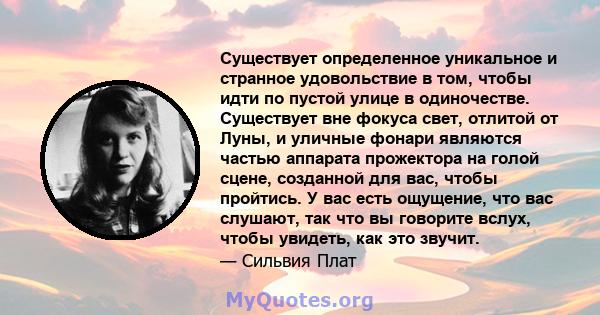 Существует определенное уникальное и странное удовольствие в том, чтобы идти по пустой улице в одиночестве. Существует вне фокуса свет, отлитой от Луны, и уличные фонари являются частью аппарата прожектора на голой сцене, созданной для вас, чтобы пройтись. У вас есть ощущение, что вас слушают, так что вы говорите вслух, чтобы увидеть, как это звучит.
— Сильвия Плат

MyQuotes.org